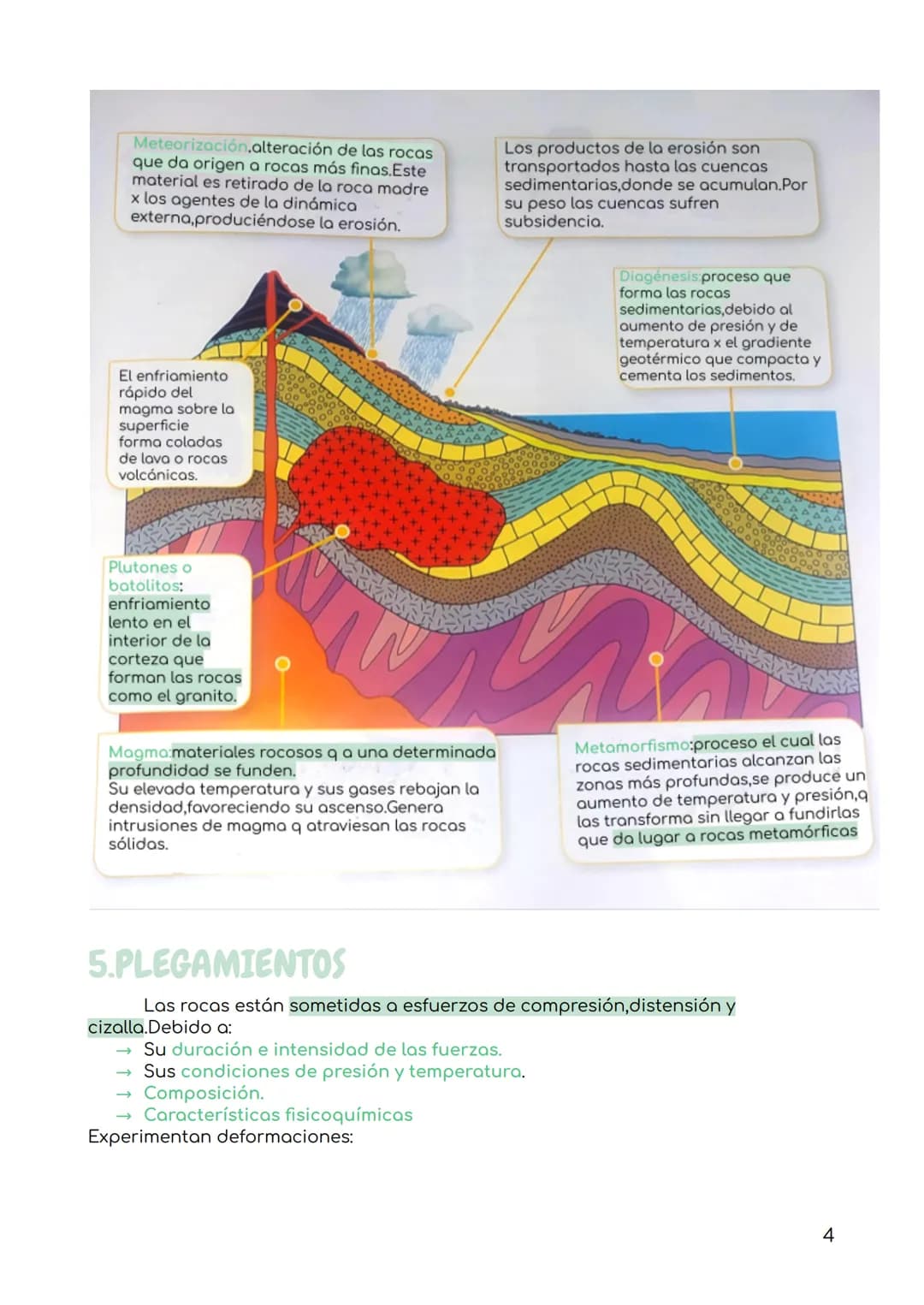 Meteorización.alteración de las rocas que da origen a rocas más finas.Este material es retirado de la roca madre x los agentes de la dinámica externa,produciéndose la erosión.

Los productos de la erosión son transportados hasta las cuencas sedimentarias,donde se acumulan.Por su peso las cuencas sufren subsidencia.

Diagénesis:proceso que forma las rocas sedimentarias,debido al aumento de presión y de temperatura x el gradiente geotérmico que compacta y cementa los sedimentos.

El enfriamiento rápido del magma sobre la superficie forma coladas de lava o rocas volcánicas.

Plutones o batolitos: enfriamiento lento en el interior de la corteza que forman las rocas como el granito.

Magma:materiales rocosos q a una determinada profundidad se funden.
Su elevada temperatura y sus gases rebajan la densidad,favoreciendo su ascenso.Genera intrusiones de magma q atraviesan las rocas sólidas.

Metamorfismo:proceso el cual las rocas sedimentarias alcanzan las zonas más profundas,se produce un aumento de temperatura y presión,q las transforma sin llegar a fundirlas que da lugar a rocas metamórficas

5.PLEGAMIENTOS

Las rocas están sometidas a esfuerzos de compresión,distensión y cizalla.Debido a:
→ Su duración e intensidad de las fuerzas.
→ Sus condiciones de presión y temperatura.
→ Composición.
→ Características fisicoquímicas
Experimentan deformaciones:

4